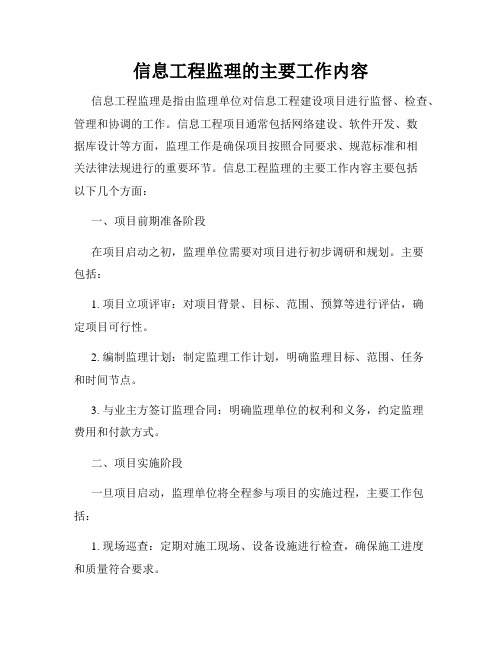 信息工程监理的主要工作内容

信息工程监理是指由监理单位对信息工程建设项目进行监督、检查、管理和协调的工作。信息工程项目通常包括网络建设、软件开发、数据库设计等方面，监理工作是确保项目按照合同要求、规范标准和相关法律法规进行的重要环节。信息工程监理的主要工作内容主要包括以下几个方面：

一、项目前期准备阶段

在项目启动之初，监理单位需要对项目进行初步调研和规划。主要包括：

1. 项目立项评审：对项目背景、目标、范围、预算等进行评估，确定项目可行性。

2. 编制监理计划：制定监理工作计划，明确监理目标、范围、任务和时间节点。

3. 与业主方签订监理合同：明确监理单位的权利和义务，约定监理费用和付款方式。

二、项目实施阶段

一旦项目启动，监理单位将全程参与项目的实施过程，主要工作包括：

1. 现场巡查：定期对施工现场、设备设施进行检查，确保施工进度和质量符合要求。